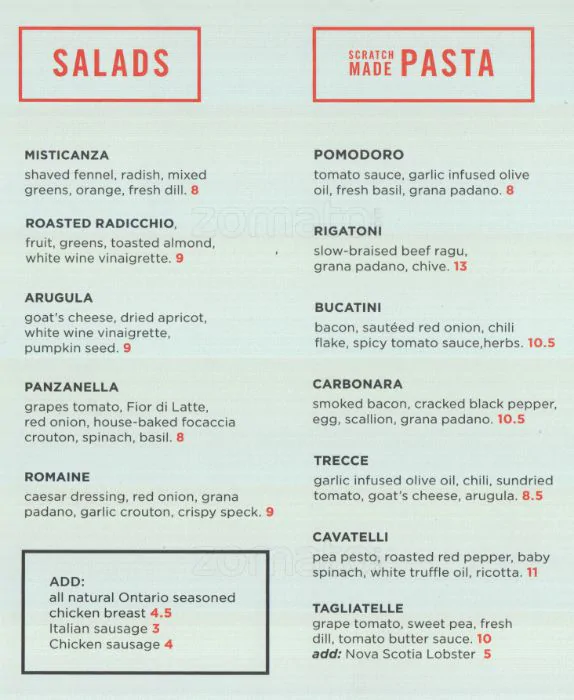 SALADS

MISTICANZA
shaved fennel, radish, mixed greens, orange, fresh dill. 8

ROASTED RADICCHIO,
fruit, greens, toasted almond, white wine vinaigrette. 9

ARUGULA
goat's cheese, dried apricot, white wine vinaigrette, pumpkin seed. 9

PANZANELLA
grapes tomato, Fior di Latte, red onion, house-baked focaccia crouton, spinach, basil. 8

ROMAINE
caesar dressing, red onion, grana padano, garlic crouton, crispy speck. 9

ADD:
all natural Ontario seasoned chicken breast 4.5
Italian sausage 3
Chicken sausage 4

SCRATCH MADE PASTA

POMODORO
tomato sauce, garlic infused olive oil, fresh basil, grana padano. 8

RIGATONI
slow-braised beef ragu, grana padano, chive. 13

BUCATINI
bacon, sautéed red onion, chili flake, spicy tomato sauce,herbs. 10.5

CARBONARA
smoked bacon, cracked black pepper, egg, scallion, grana padano. 10.5

TRECCE
garlic infused olive oil, chili, sundried tomato, goat's cheese, arugula. 8.5

CAVATELLI
pea pesto, roasted red pepper, baby spinach, white truffle oil, ricotta. 11

TAGLIATELLE
grape tomato, sweet pea, fresh dill, tomato butter sauce. 10
add: Nova Scotia Lobster 5

zomato